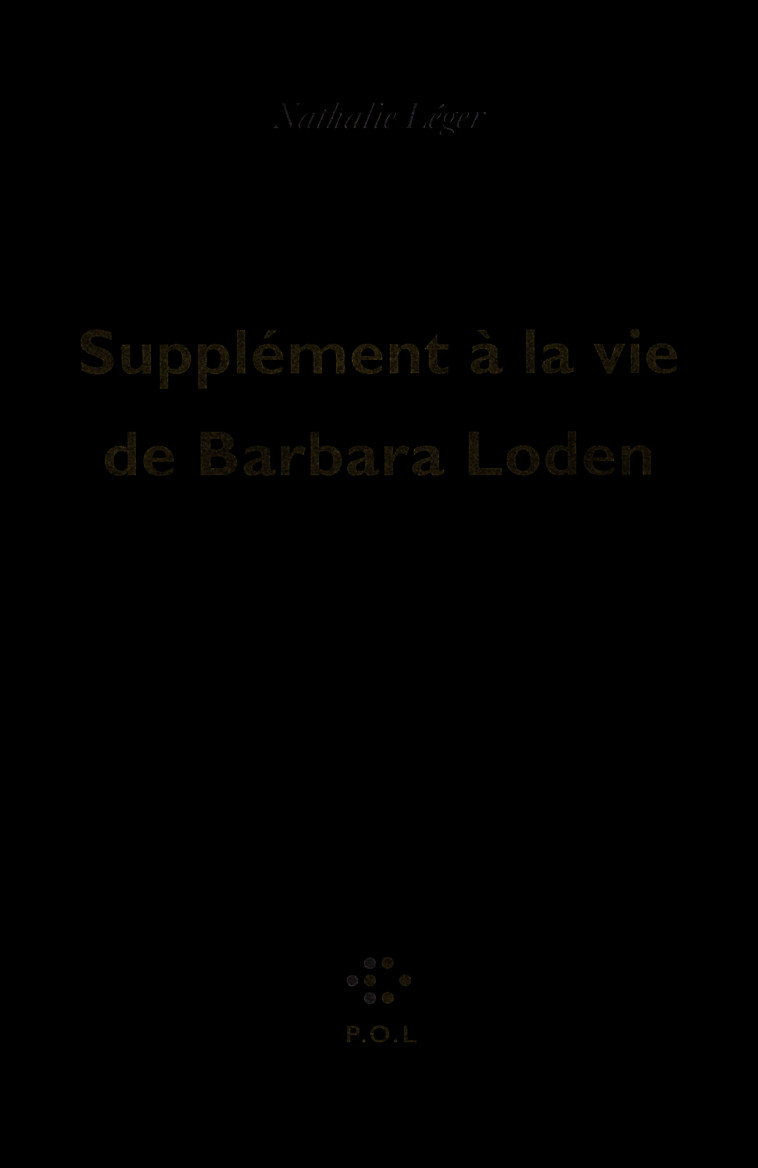 Nathalie Léger

Supplément à la vie de Barbara Loden

P.O.L